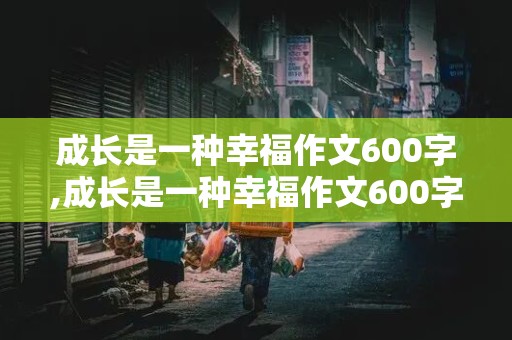 成长是一种幸福作文600字,成长是一种幸福作文600字